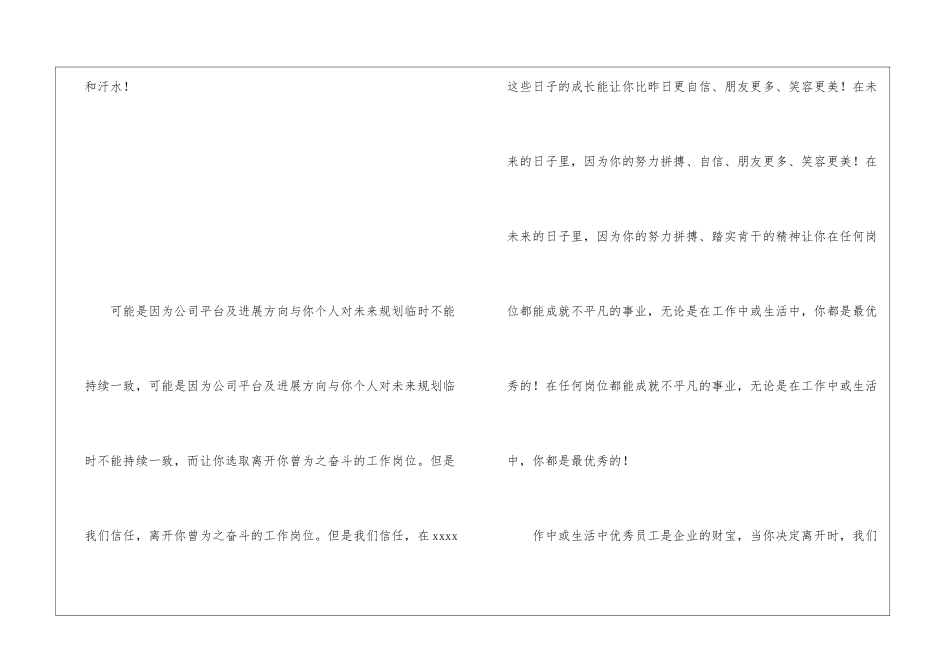 和汗水！

可能是因为公司平台及进展方向与你个人对未来规划临时不能持续一致，可能是因为公司平台及进展方向与你个人对未来规划临时不能持续一致，而让你选取离开你曾为之奋斗的工作岗位。但是我们信任，离开你曾为之奋斗的工作岗位。但是我们信任，在xxxx

这些日子的成长能让你比昨日更自信、朋友更多、笑容更美！在未来的日子里，因为你的努力拼搏、自信、朋友更多、笑容更美！在未来的日子里，因为你的努力拼搏、踏实肯干的精神让你在任何岗位都能成就不平凡的事业，无论是在工作中或生活中，你都是最优秀的！在任何岗位都能成就不平凡的事业，无论是在工作中或生活中，你都是最优秀的！

作中或生活中优秀员工是企业的财宝，当你决定离开时，我们